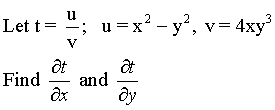 Let $t = \frac{u}{v}$; $u = x^2 - y^2$, $v = 4xy^3$

Find $\frac{\partial t}{\partial x}$ and $\frac{\partial t}{\partial y}$